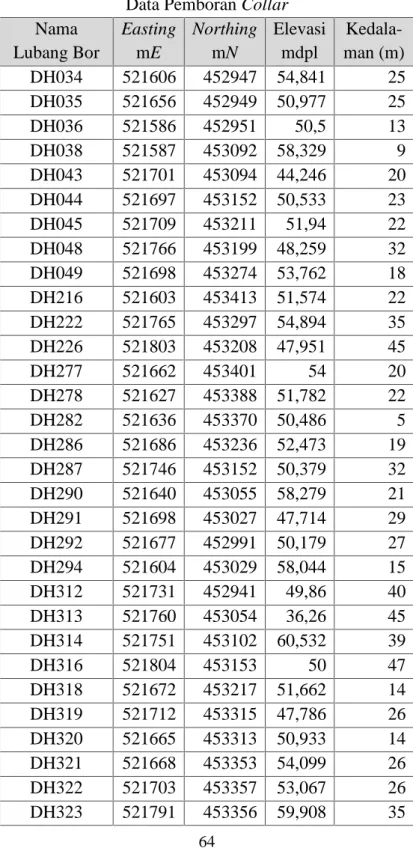 Data Pemboran Collar

| Nama Lubang Bor | Easting mE | Northing mN | Elevasi mdpl | Kedalaman (m) |
|---|---|---|---|---|
| DH034 | 521606 | 452947 | 54,841 | 25 |
| DH035 | 521656 | 452949 | 50,977 | 25 |
| DH036 | 521586 | 452951 | 50,5 | 13 |
| DH038 | 521587 | 453092 | 58,329 | 9 |
| DH043 | 521701 | 453094 | 44,246 | 20 |
| DH044 | 521697 | 453152 | 50,533 | 23 |
| DH045 | 521709 | 453211 | 51,94 | 22 |
| DH048 | 521766 | 453199 | 48,259 | 32 |
| DH049 | 521698 | 453274 | 53,762 | 18 |
| DH216 | 521603 | 453413 | 51,574 | 22 |
| DH222 | 521765 | 453297 | 54,894 | 35 |
| DH226 | 521803 | 453208 | 47,951 | 45 |
| DH277 | 521662 | 453401 | 54 | 20 |
| DH278 | 521627 | 453388 | 51,782 | 22 |
| DH282 | 521636 | 453370 | 50,486 | 5 |
| DH286 | 521686 | 453236 | 52,473 | 19 |
| DH287 | 521746 | 453152 | 50,379 | 32 |
| DH290 | 521640 | 453055 | 58,279 | 21 |
| DH291 | 521698 | 453027 | 47,714 | 29 |
| DH292 | 521677 | 452991 | 50,179 | 27 |
| DH294 | 521604 | 453029 | 58,044 | 15 |
| DH312 | 521731 | 452941 | 49,86 | 40 |
| DH313 | 521760 | 453054 | 36,26 | 45 |
| DH314 | 521751 | 453102 | 60,532 | 39 |
| DH316 | 521804 | 453153 | 50 | 47 |
| DH318 | 521672 | 453217 | 51,662 | 14 |
| DH319 | 521712 | 453315 | 47,786 | 26 |
| DH320 | 521665 | 453313 | 50,933 | 14 |
| DH321 | 521668 | 453353 | 54,099 | 26 |
| DH322 | 521703 | 453357 | 53,067 | 26 |
| DH323 | 521791 | 453356 | 59,908 | 35 |

64